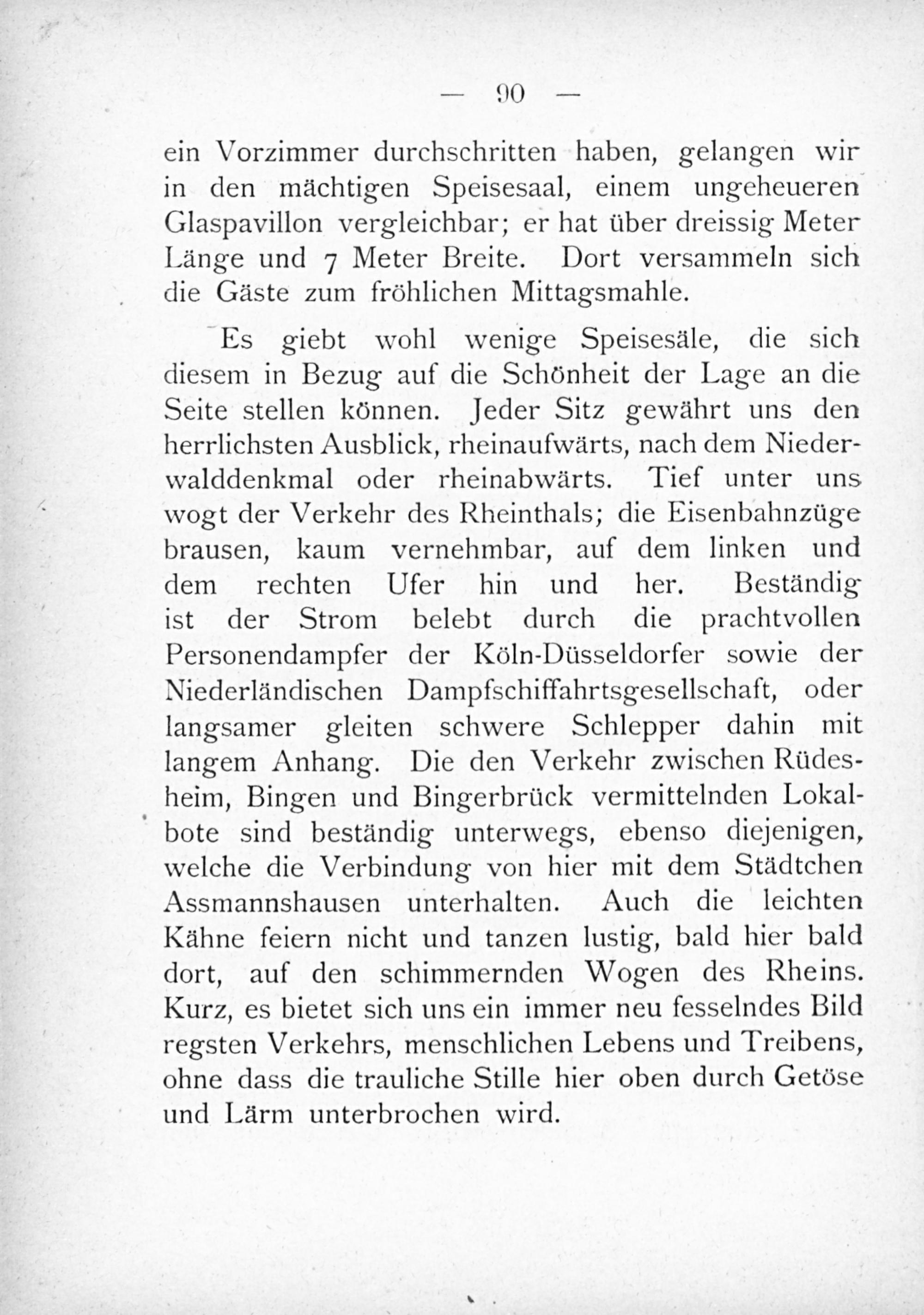 — 90 —

ein Vorzimmer durchschritten haben, gelangen wir in den mächtigen Speisesaal, einem ungeheueren Glaspavillon vergleichbar; er hat über dreissig Meter Länge und 7 Meter Breite. Dort versammeln sich die Gäste zum fröhlichen Mittagsmahle.

Es giebt wohl wenige Speisesäle, die sich diesem in Bezug auf die Schönheit der Lage an die Seite stellen können. Jeder Sitz gewährt uns den herrlichsten Ausblick, rheinaufwärts, nach dem Niederwalddenkmal oder rheinabwärts. Tief unter uns wogt der Verkehr des Rheinthals; die Eisenbahnzüge brausen, kaum vernehmbar, auf dem linken und dem rechten Ufer hin und her. Beständig ist der Strom belebt durch die prachtvollen Personendampfer der Köln-Düsseldorfer sowie der Niederländischen Dampfschiffahrtsgesellschaft, oder langsamer gleiten schwere Schlepper dahin mit langem Anhang. Die den Verkehr zwischen Rüdesheim, Bingen und Bingerbrück vermittelnden Lokalbote sind beständig unterwegs, ebenso diejenigen, welche die Verbindung von hier mit dem Städtchen Assmannshausen unterhalten. Auch die leichten Kähne feiern nicht und tanzen lustig, bald hier bald dort, auf den schimmernden Wogen des Rheins. Kurz, es bietet sich uns ein immer neu fesselndes Bild regsten Verkehrs, menschlichen Lebens und Treibens, ohne dass die trauliche Stille hier oben durch Getöse und Lärm unterbrochen wird.